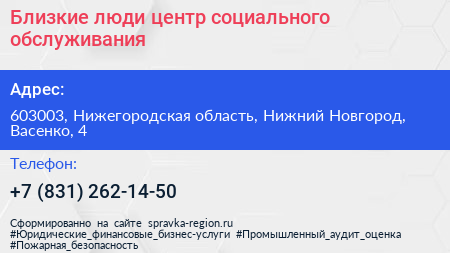 Близкие люди центр социального обслуживания

Адрес:

603003, Нижегородская область, Нижний Новгород, Васенко, 4

Телефон:

+7 (831) 262-14-50

Сформированно на сайте spravka-region.ru
#Юридические_финансовые_бизнес-услуги #Промышленный_аудит_оценка
#Пожарная_безопасность